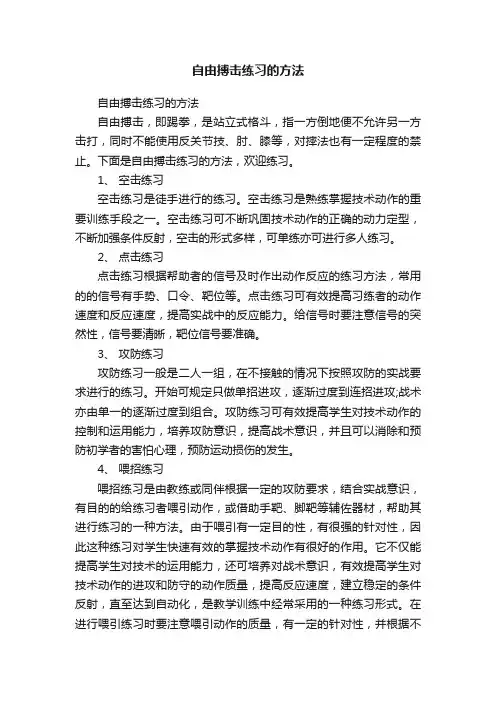 自由搏击练习的方法

自由搏击练习的方法

自由搏击，即踢拳，是站立式格斗，指一方倒地便不允许另一方击打，同时不能使用反关节技、肘、膝等，对摔法也有一定程度的禁止。下面是自由搏击练习的方法，欢迎练习。

1、 空击练习

空击练习是徒手进行的练习。空击练习是熟练掌握技术动作的重要训练手段之一。空击练习可不断巩固技术动作的正确的动力定型，不断加强条件反射，空击的形式多样，可单练亦可进行多人练习。

2、 点击练习

点击练习根据帮助者的信号及时作出动作反应的练习方法，常用的的信号有手势、口令、靶位等。点击练习可有效提高习练者的动作速度和反应速度，提高实战中的反应能力。给信号时要注意信号的突然性，信号要清晰，靶位信号要准确。

3、 攻防练习

攻防练习一般是二人一组，在不接触的情况下按照攻防的实战要求进行的练习。开始可规定只做单招进攻，逐渐过度到连招进攻;战术亦由单一的逐渐过度到组合。攻防练习可有效提高学生对技术动作的控制和运用能力，培养攻防意识，提高战术意识，并且可以消除和预防初学者的害怕心理，预防运动损伤的发生。

4、 喂招练习

喂招练习是由教练或同伴根据一定的攻防要求，结合实战意识，有目的的给练习者喂引动作，或借助手靶、脚靶等辅佐器材，帮助其进行练习的一种方法。由于喂引有一定目的性，有很强的针对性，因此这种练习对学生快速有效的掌握技术动作有很好的作用。它不仅能提高学生对技术的运用能力，还可培养对战术意识，有效提高学生对技术动作的进攻和防守的动作质量，提高反应速度，建立稳定的条件反射，直至达到自动化，是教学训练中经常采用的一种练习形式。在进行喂引练习时要注意喂引动作的质量，有一定的针对性，并根据不